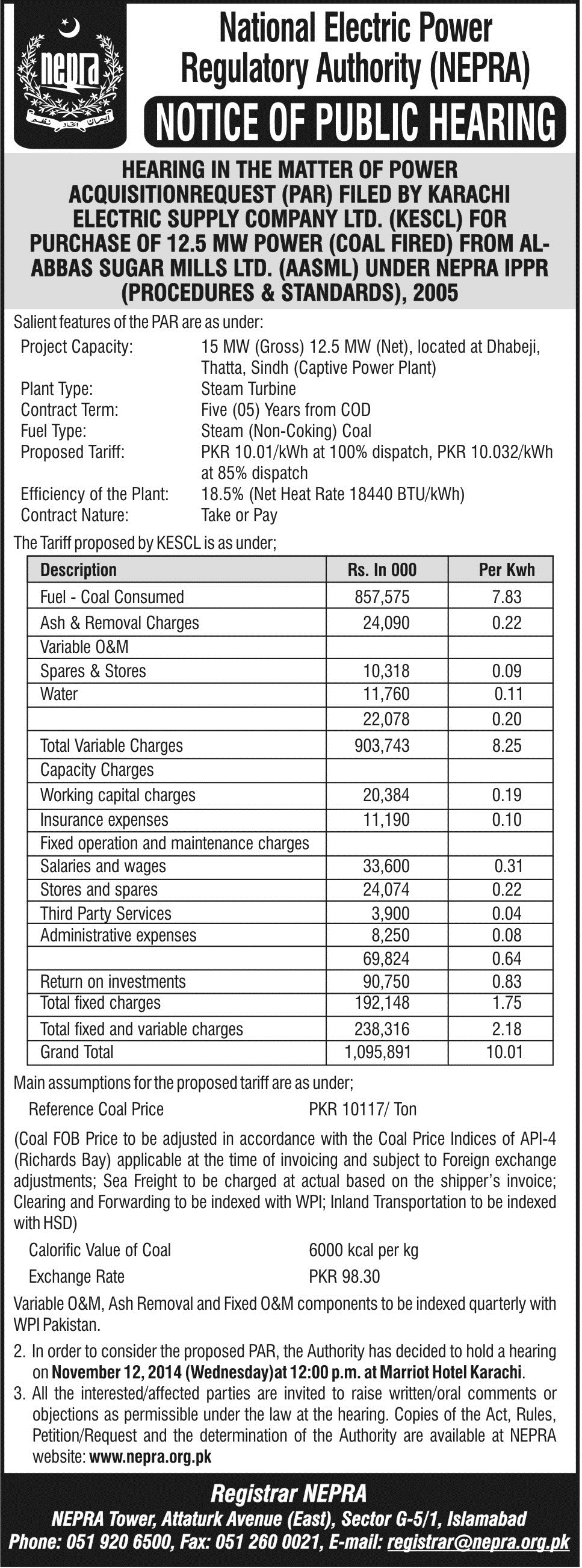 nepra

National Electric Power Regulatory Authority (NEPRA)

NOTICE OF PUBLIC HEARING

HEARING IN THE MATTER OF POWER ACQUISITIONREQUEST (PAR) FILED BY KARACHI ELECTRIC SUPPLY COMPANY LTD. (KESCL) FOR PURCHASE OF 12.5 MW POWER (COAL FIRED) FROM AL-ABBAS SUGAR MILLS LTD. (AASML) UNDER NEPRA IPPR (PROCEDURES & STANDARDS), 2005

Salient features of the PAR are as under:

Project Capacity: 15 MW (Gross) 12.5 MW (Net), located at Dhabeji, Thatta, Sindh (Captive Power Plant)
Plant Type: Steam Turbine
Contract Term: Five (05) Years from COD
Fuel Type: Steam (Non-Coking) Coal
Proposed Tariff: PKR 10.01/kWh at 100% dispatch, PKR 10.032/kWh at 85% dispatch
Efficiency of the Plant: 18.5% (Net Heat Rate 18440 BTU/kWh)
Contract Nature: Take or Pay

The Tariff proposed by KESCL is as under;

| Description | Rs. In 000 | Per Kwh |
|---|---|---|
| Fuel - Coal Consumed | 857,575 | 7.83 |
| Ash & Removal Charges | 24,090 | 0.22 |
| Variable O&M | | |
| Spares & Stores | 10,318 | 0.09 |
| Water | 11,760 | 0.11 |
| | 22,078 | 0.20 |
| Total Variable Charges | 903,743 | 8.25 |
| Capacity Charges | | |
| Working capital charges | 20,384 | 0.19 |
| Insurance expenses | 11,190 | 0.10 |
| Fixed operation and maintenance charges | | |
| Salaries and wages | 33,600 | 0.31 |
| Stores and spares | 24,074 | 0.22 |
| Third Party Services | 3,900 | 0.04 |
| Administrative expenses | 8,250 | 0.08 |
| | 69,824 | 0.64 |
| Return on investments | 90,750 | 0.83 |
| Total fixed charges | 192,148 | 1.75 |
| Total fixed and variable charges | 238,316 | 2.18 |
| Grand Total | 1,095,891 | 10.01 |

Main assumptions for the proposed tariff are as under;

Reference Coal Price PKR 10117/ Ton

(Coal FOB Price to be adjusted in accordance with the Coal Price Indices of API-4 (Richards Bay) applicable at the time of invoicing and subject to Foreign exchange adjustments; Sea Freight to be charged at actual based on the shipper's invoice; Clearing and Forwarding to be indexed with WPI; Inland Transportation to be indexed with HSD)

Calorific Value of Coal 6000 kcal per kg
Exchange Rate PKR 98.30

Variable O&M, Ash Removal and Fixed O&M components to be indexed quarterly with WPI Pakistan.

2. In order to consider the proposed PAR, the Authority has decided to hold a hearing on November 12, 2014 (Wednesday)at 12:00 p.m. at Marriot Hotel Karachi.

3. All the interested/affected parties are invited to raise written/oral comments or objections as permissible under the law at the hearing. Copies of the Act, Rules, Petition/Request and the determination of the Authority are available at NEPRA website: www.nepra.org.pk

Registrar NEPRA
NEPRA Tower, Attaturk Avenue (East), Sector G-5/1, Islamabad
Phone: 051 920 6500, Fax: 051 260 0021, E-mail: registrar@nepra.org.pk